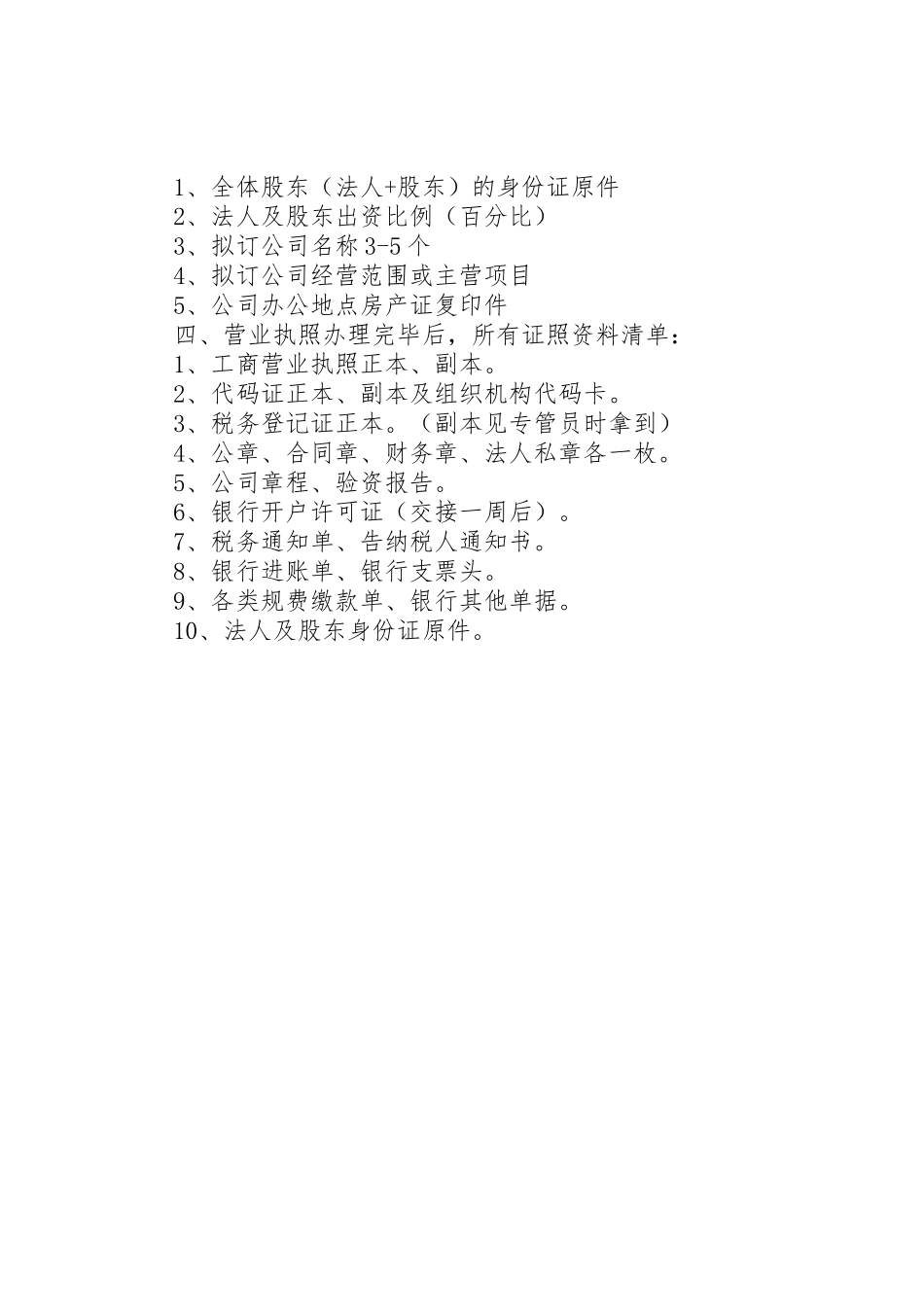 1、全体股东（法人+股东）的身份证原件
2、法人及股东出资比例（百分比）
3、拟订公司名称 3-5 个
4、拟订公司经营范围或主营项目
5、公司办公地点房产证复印件
四、营业执照办理完毕后，所有证照资料清单：
1、工商营业执照正本、副本。
2、代码证正本、副本及组织机构代码卡。
3、税务登记证正本。（副本见专管员时拿到）
4、公章、合同章、财务章、法人私章各一枚。
5、公司章程、验资报告。
6、银行开户许可证（交接一周后）。
7、税务通知单、告纳税人通知书。
8、银行进账单、银行支票头。
9、各类规费缴款单、银行其他单据。
10、法人及股东身份证原件。